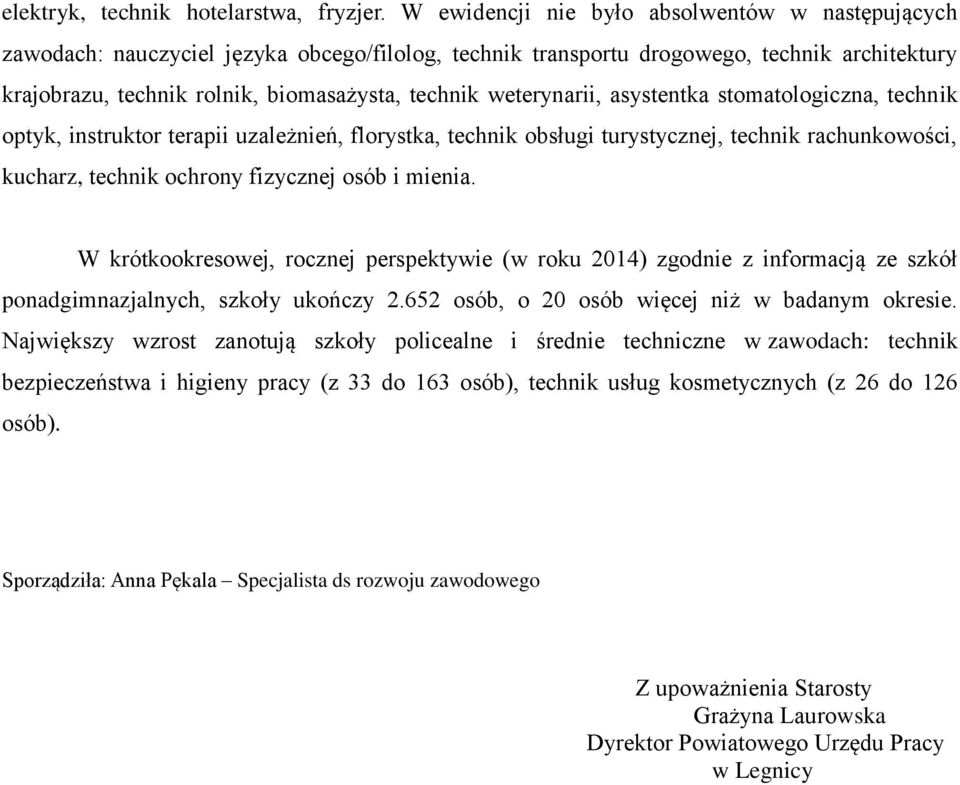 elektryk, technik hotelarstwa, fryzjer. W ewidencji nie było absolwentów w następujących zawodach: nauczyciel języka obcego/filolog, technik transportu drogowego, technik architektury krajobrazu, technik rolnik, biomasażysta, technik weterynarii, asystentka stomatologiczna, technik optyk, instruktor terapii uzależnień, florystka, technik obsługi turystycznej, technik rachunkowości, kucharz, technik ochrony fizycznej osób i mienia.

W krótkookresowej, rocznej perspektywie (w roku 2014) zgodnie z informacją ze szkół ponadgimnazjalnych, szkoły ukończy 2.652 osób, o 20 osób więcej niż w badanym okresie. Największy wzrost zanotują szkoły policealne i średnie techniczne w zawodach: technik bezpieczeństwa i higieny pracy (z 33 do 163 osób), technik usług kosmetycznych (z 26 do 126 osób).

Sporządziła: Anna Pękala – Specjalista ds rozwoju zawodowego

Z upoważnienia Starosty
Grażyna Laurowska
Dyrektor Powiatowego Urzędu Pracy
w Legnicy